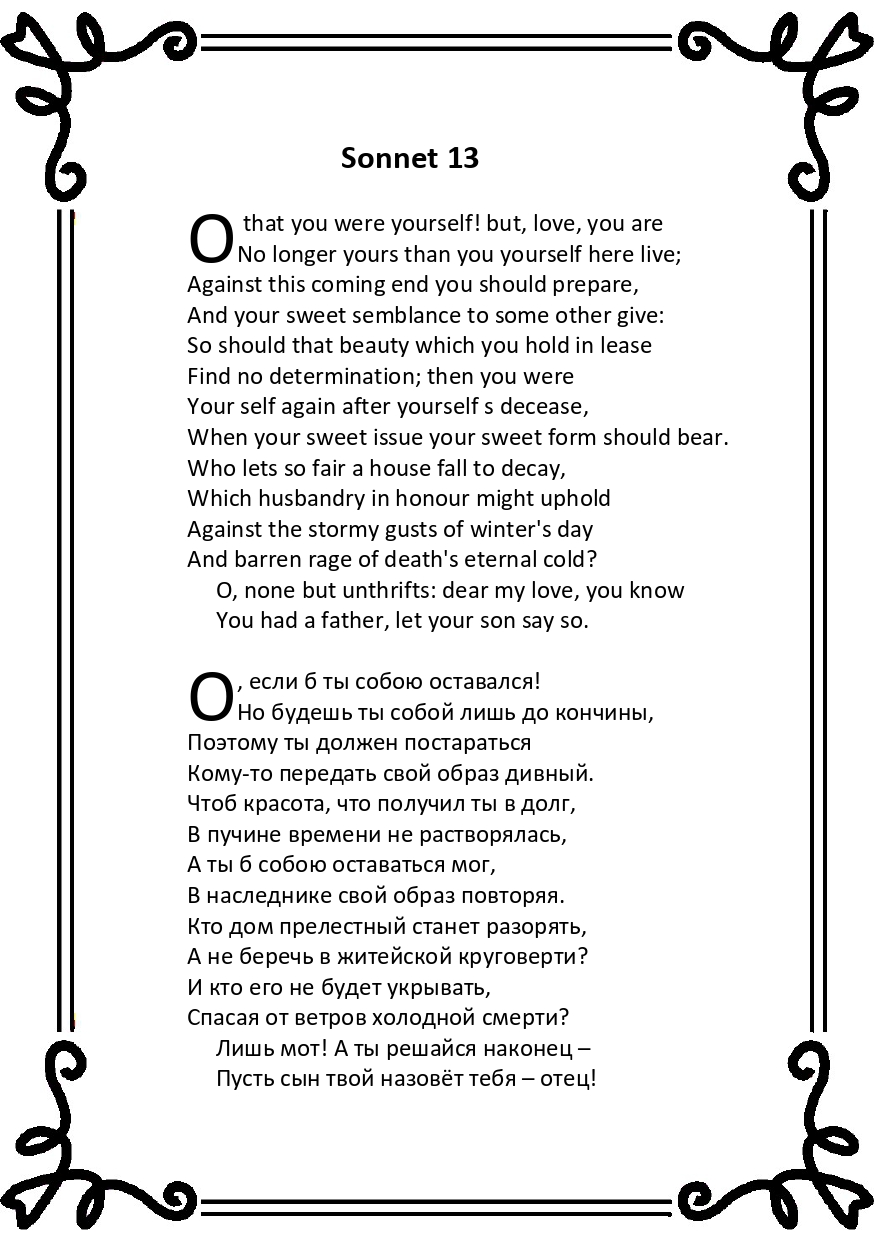 Sonnet 13

O that you were yourself! but, love, you are
No longer yours than you yourself here live;
Against this coming end you should prepare,
And your sweet semblance to some other give:
So should that beauty which you hold in lease
Find no determination; then you were
Your self again after yourself s decease,
When your sweet issue your sweet form should bear.
Who lets so fair a house fall to decay,
Which husbandry in honour might uphold
Against the stormy gusts of winter's day
And barren rage of death's eternal cold?
O, none but unthrifts: dear my love, you know
You had a father, let your son say so.

О, если б ты собою оставался!
Но будешь ты собой лишь до кончины,
Поэтому ты должен постараться
Кому-то передать свой образ дивный.
Чтоб красота, что получил ты в долг,
В пучине времени не растворялась,
А ты б собою оставаться мог,
В наследнике свой образ повторяя.
Кто дом прелестный станет разорять,
А не беречь в житейской круговерти?
И кто его не будет укрывать,
Спасая от ветров холодной смерти?
Лишь мот! А ты решайся наконец –
Пусть сын твой назовёт тебя – отец!